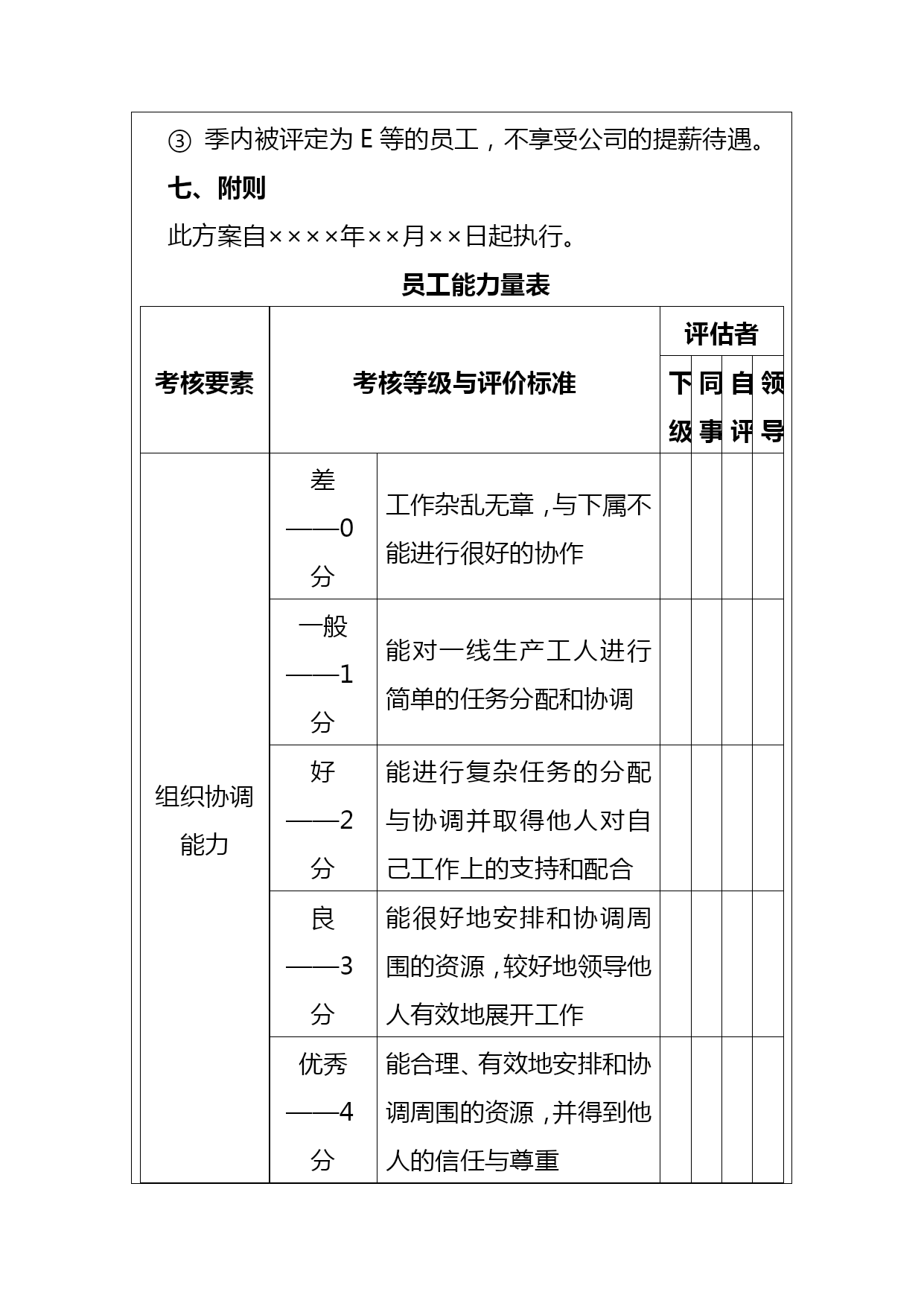 ③ 季内被评定为 E 等的员工，不享受公司的提薪待遇。

七、附则

此方案自××××年××月××日起执行。

员工能力量表

| 考核要素 | 考核等级与评价标准 | | 评估者 | | | |
|---|---|---|---|---|---|---|
| | | | 下级 | 同事 | 自评 | 领导 |
| 组织协调能力 | 差——0分 | 工作杂乱无章，与下属不能进行很好的协作 | | | | |
| | 一般——1分 | 能对一线生产工人进行简单的任务分配和协调 | | | | |
| | 好——2分 | 能进行复杂任务的分配与协调并取得他人对自己工作上的支持和配合 | | | | |
| | 良——3分 | 能很好地安排和协调周围的资源，较好地领导他人有效地展开工作 | | | | |
| | 优秀——4分 | 能合理、有效地安排和协调周围的资源，并得到他人的信任与尊重 | | | | |